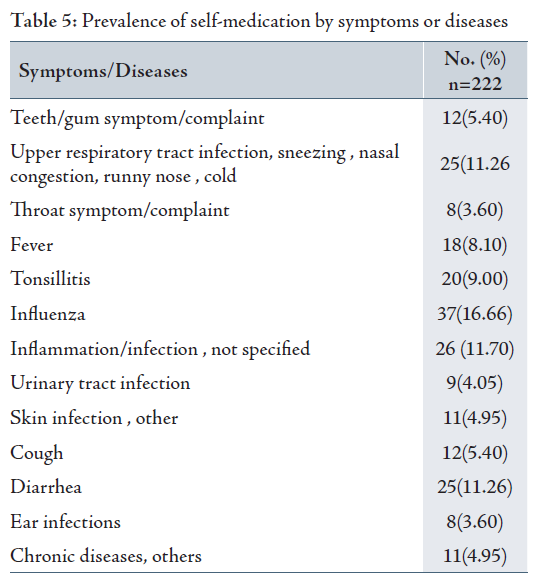 Table 5: Prevalence of self-medication by symptoms or diseases

| Symptoms/Diseases | No. (%) n=222 |
|---|---|
| Teeth/gum symptom/complaint | 12(5.40) |
| Upper respiratory tract infection, sneezing , nasal congestion, runny nose , cold | 25(11.26 |
| Throat symptom/complaint | 8(3.60) |
| Fever | 18(8.10) |
| Tonsillitis | 20(9.00) |
| Influenza | 37(16.66) |
| Inflammation/infection , not specified | 26 (11.70) |
| Urinary tract infection | 9(4.05) |
| Skin infection , other | 11(4.95) |
| Cough | 12(5.40) |
| Diarrhea | 25(11.26) |
| Ear infections | 8(3.60) |
| Chronic diseases, others | 11(4.95) |